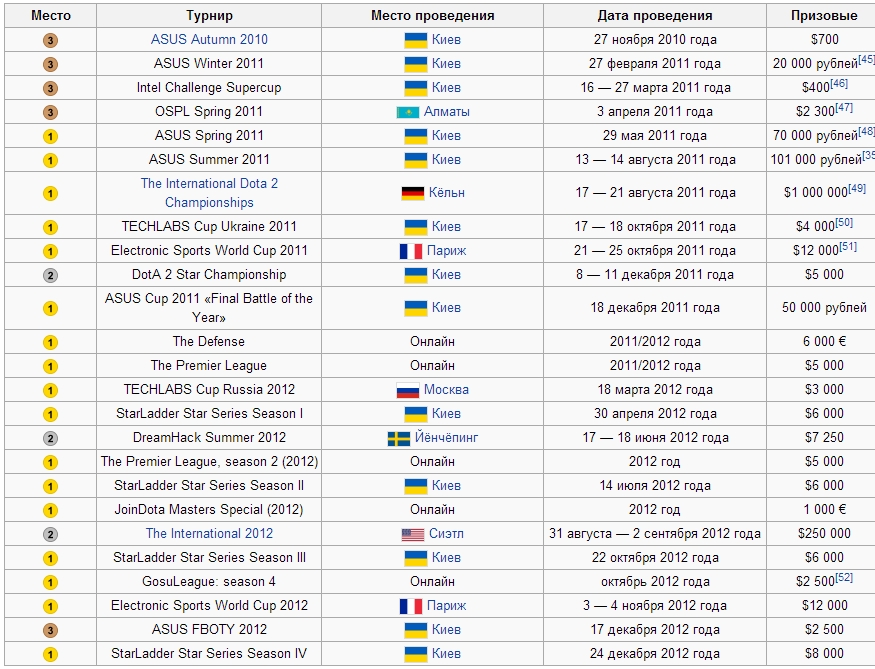 | Место | Турнир | Место проведения | Дата проведения | Призовые |
|---|---|---|---|---|
| 3 | ASUS Autumn 2010 | Киев | 27 ноября 2010 года | $700 |
| 3 | ASUS Winter 2011 | Киев | 27 февраля 2011 года | 20 000 рублей[45] |
| 3 | Intel Challenge Supercup | Киев | 16 — 27 марта 2011 года | $400[46] |
| 3 | OSPL Spring 2011 | Алматы | 3 апреля 2011 года | $2 300[47] |
| 1 | ASUS Spring 2011 | Киев | 29 мая 2011 года | 70 000 рублей[48] |
| 1 | ASUS Summer 2011 | Киев | 13 — 14 августа 2011 года | 101 000 рублей[35 |
| 1 | The International Dota 2 Championships | Кёльн | 17 — 21 августа 2011 года | $1 000 000[49] |
| 1 | TECHLABS Cup Ukraine 2011 | Киев | 17 — 18 октября 2011 года | $4 000[50] |
| 1 | Electronic Sports World Cup 2011 | Париж | 21 — 25 октября 2011 года | $12 000[51] |
| 2 | DotA 2 Star Championship | Киев | 8 — 11 декабря 2011 года | $5 000 |
| 1 | ASUS Cup 2011 «Final Battle of the Year» | Киев | 18 декабря 2011 года | 50 000 рублей |
| 1 | The Defense | Онлайн | 2011/2012 года | 6 000 € |
| 1 | The Premier League | Онлайн | 2011/2012 года | $5 000 |
| 1 | TECHLABS Cup Russia 2012 | Москва | 18 марта 2012 года | $3 000 |
| 1 | StarLadder Star Series Season I | Киев | 30 апреля 2012 года | $6 000 |
| 2 | DreamHack Summer 2012 | Йёнчёпинг | 17 — 18 июня 2012 года | $7 250 |
| 1 | The Premier League, season 2 (2012) | Онлайн | 2012 год | $5 000 |
| 1 | StarLadder Star Series Season II | Киев | 14 июля 2012 года | $6 000 |
| 1 | JoinDota Masters Special (2012) | Онлайн | 2012 год | 1 000 € |
| 2 | The International 2012 | Сиэтл | 31 августа — 2 сентября 2012 года | $250 000 |
| 1 | StarLadder Star Series Season III | Киев | 22 октября 2012 года | $6 000 |
| 1 | GosuLeague: season 4 | Онлайн | октябрь 2012 года | $2 500[52] |
| 1 | Electronic Sports World Cup 2012 | Париж | 3 — 4 ноября 2012 года | $12 000 |
| 3 | ASUS FBOTY 2012 | Киев | 17 декабря 2012 года | $2 500 |
| 1 | StarLadder Star Series Season IV | Киев | 24 декабря 2012 года | $8 000 |